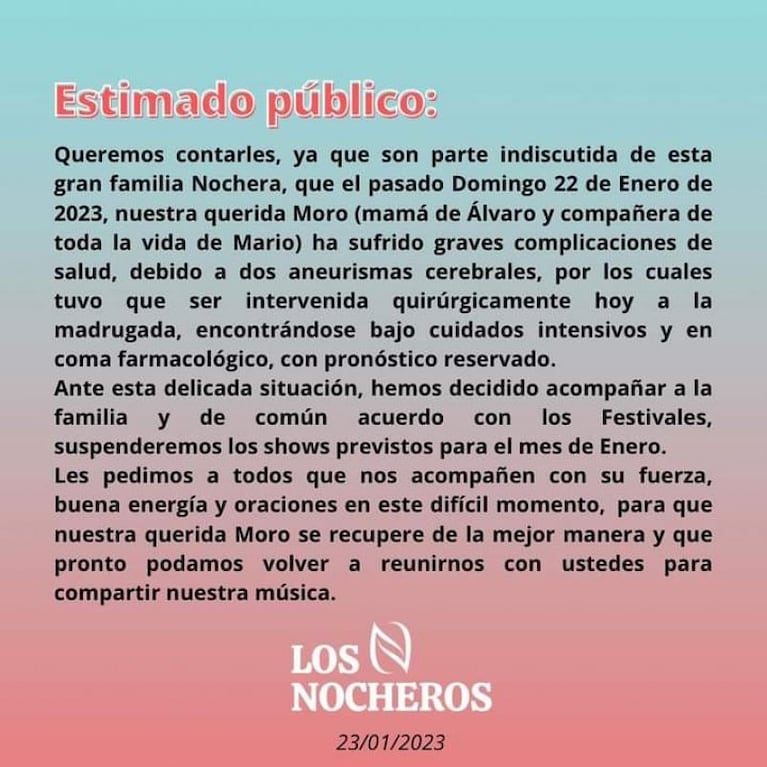 Estimado público:

Queremos contarles, ya que son parte indiscutida de esta gran familia Nochera, que el pasado Domingo 22 de Enero de 2023, nuestra querida Moro (mamá de Álvaro y compañera de toda la vida de Mario) ha sufrido graves complicaciones de salud, debido a dos aneurismas cerebrales, por los cuales tuvo que ser intervenida quirúrgicamente hoy a la madrugada, encontrándose bajo cuidados intensivos y en coma farmacológico, con pronóstico reservado.
Ante esta delicada situación, hemos decidido acompañar a la familia y de común acuerdo con los Festivales, suspenderemos los shows previstos para el mes de Enero.
Les pedimos a todos que nos acompañen con su fuerza, buena energía y oraciones en este difícil momento, para que nuestra querida Moro se recupere de la mejor manera y que pronto podamos volver a reunirnos con ustedes para compartir nuestra música.

LOS NOCHEROS

23/01/2023